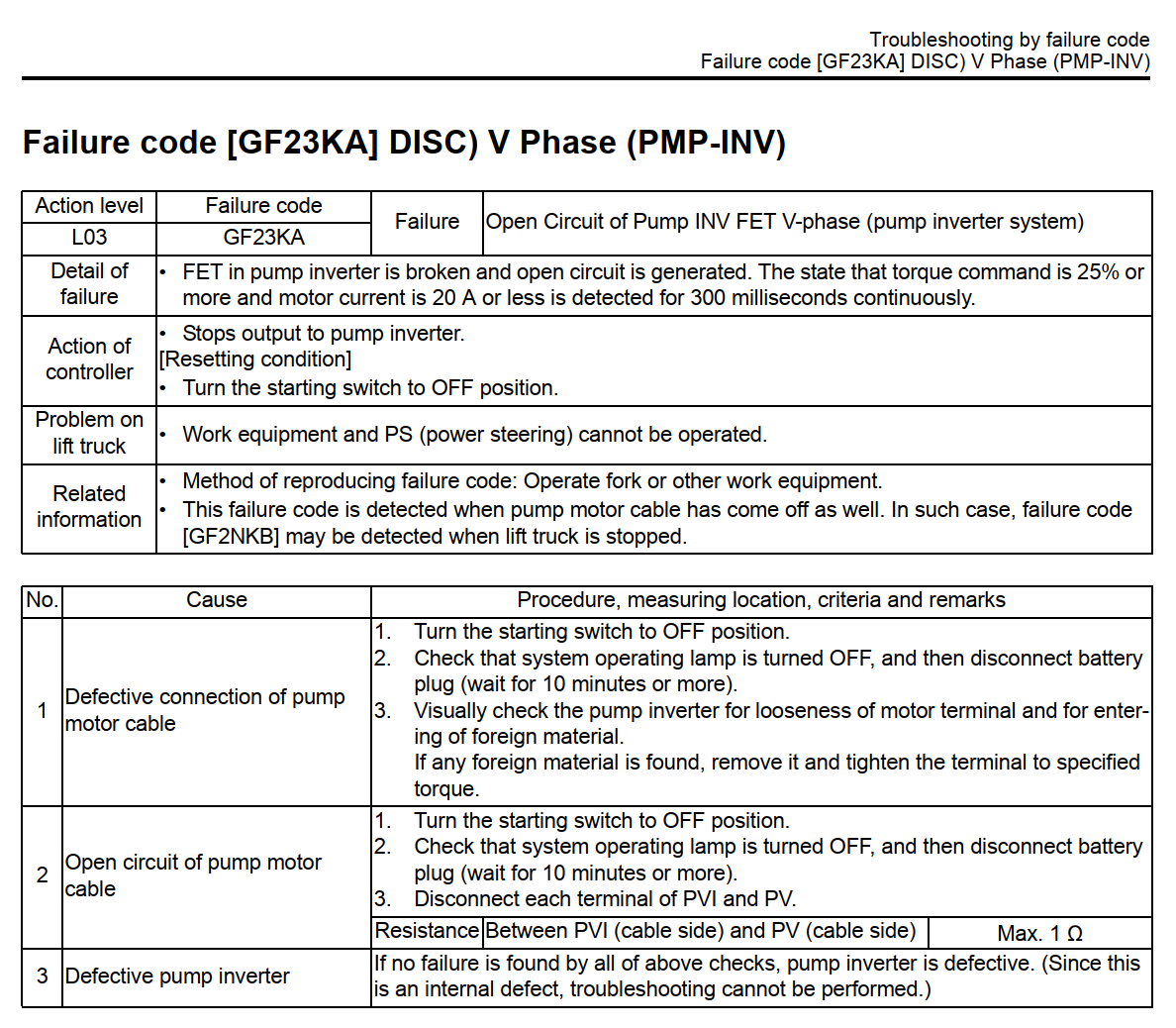 Troubleshooting by failure code
Failure code [GF23KA] DISC) V Phase (PMP-INV)

Failure code [GF23KA] DISC) V Phase (PMP-INV)

| Action level | Failure code | Failure | Open Circuit of Pump INV FET V-phase (pump inverter system) |
|---|---|---|---|
| L03 | GF23KA | | |
| Detail of failure | • FET in pump inverter is broken and open circuit is generated. The state that torque command is 25% or more and motor current is 20 A or less is detected for 300 milliseconds continuously. | | |
| Action of controller | • Stops output to pump inverter. [Resetting condition] • Turn the starting switch to OFF position. | | |
| Problem on lift truck | • Work equipment and PS (power steering) cannot be operated. | | |
| Related information | • Method of reproducing failure code: Operate fork or other work equipment. • This failure code is detected when pump motor cable has come off as well. In such case, failure code [GF2NKB] may be detected when lift truck is stopped. | | |

| No. | Cause | Procedure, measuring location, criteria and remarks | | |
|---|---|---|---|---|
| 1 | Defective connection of pump motor cable | 1. Turn the starting switch to OFF position. 2. Check that system operating lamp is turned OFF, and then disconnect battery plug (wait for 10 minutes or more). 3. Visually check the pump inverter for looseness of motor terminal and for entering of foreign material. If any foreign material is found, remove it and tighten the terminal to specified torque. | | |
| 2 | Open circuit of pump motor cable | 1. Turn the starting switch to OFF position. 2. Check that system operating lamp is turned OFF, and then disconnect battery plug (wait for 10 minutes or more). 3. Disconnect each terminal of PVI and PV. | | |
| | | Resistance | Between PVI (cable side) and PV (cable side) | Max. 1 Ω |
| 3 | Defective pump inverter | If no failure is found by all of above checks, pump inverter is defective. (Since this is an internal defect, troubleshooting cannot be performed.) | | |